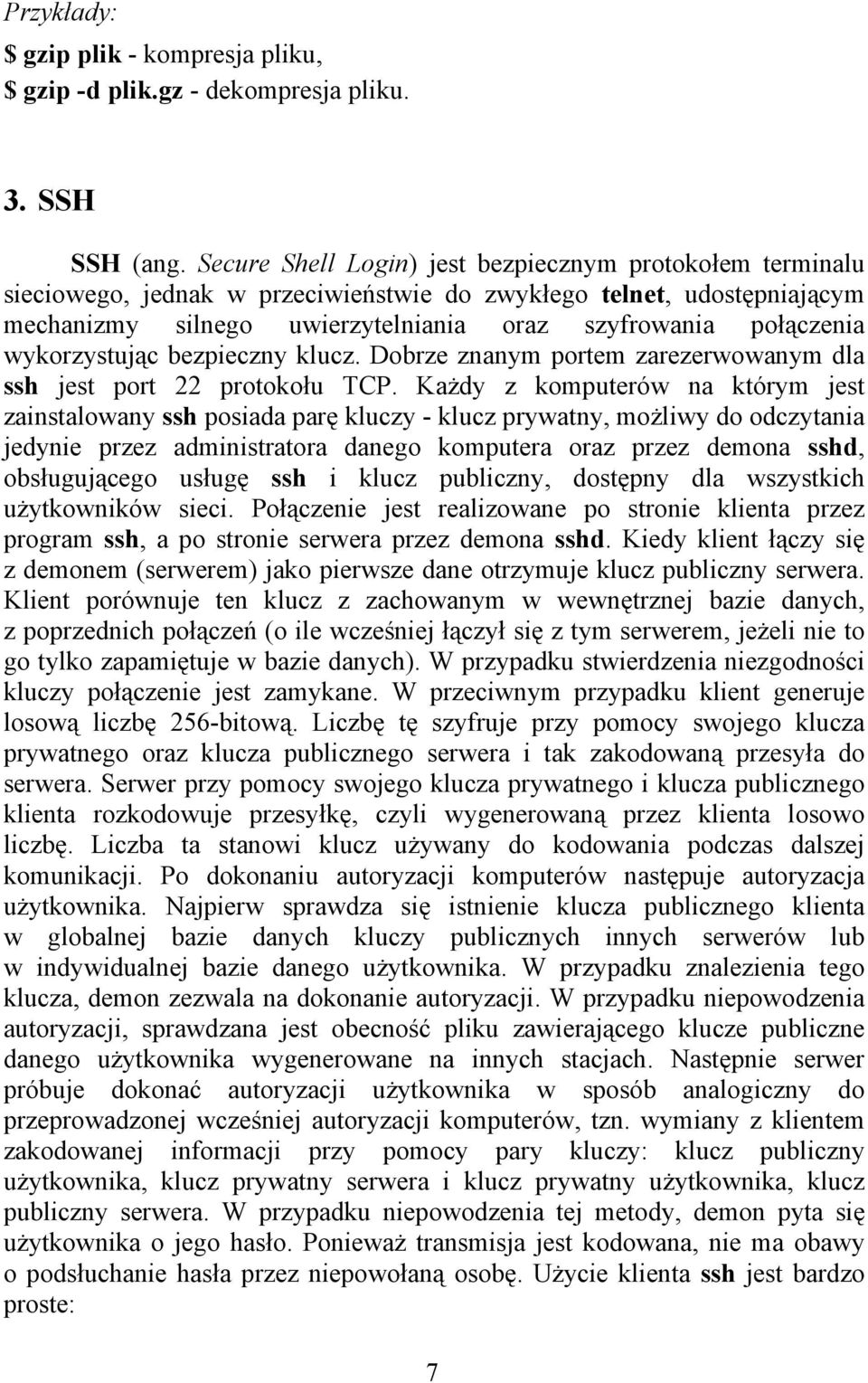 Przykłady:
$ gzip plik - kompresja pliku,
$ gzip -d plik.gz - dekompresja pliku.

3. SSH

SSH (ang. Secure Shell Login) jest bezpiecznym protokołem terminalu sieciowego, jednak w przeciwieństwie do zwykłego telnet, udostępniającym mechanizmy silnego uwierzytelniania oraz szyfrowania połączenia wykorzystując bezpieczny klucz. Dobrze znanym portem zarezerwowanym dla ssh jest port 22 protokołu TCP. Każdy z komputerów na którym jest zainstalowany ssh posiada parę kluczy - klucz prywatny, możliwy do odczytania jedynie przez administratora danego komputera oraz przez demona sshd, obsługującego usługę ssh i klucz publiczny, dostępny dla wszystkich użytkowników sieci. Połączenie jest realizowane po stronie klienta przez program ssh, a po stronie serwera przez demona sshd. Kiedy klient łączy się z demonem (serwerem) jako pierwsze dane otrzymuje klucz publiczny serwera. Klient porównuje ten klucz z zachowanym w wewnętrznej bazie danych, z poprzednich połączeń (o ile wcześniej łączył się z tym serwerem, jeżeli nie to go tylko zapamiętuje w bazie danych). W przypadku stwierdzenia niezgodności kluczy połączenie jest zamykane. W przeciwnym przypadku klient generuje losową liczbę 256-bitową. Liczbę tę szyfruje przy pomocy swojego klucza prywatnego oraz klucza publicznego serwera i tak zakodowaną przesyła do serwera. Serwer przy pomocy swojego klucza prywatnego i klucza publicznego klienta rozkodowuje przesyłkę, czyli wygenerowaną przez klienta losowo liczbę. Liczba ta stanowi klucz używany do kodowania podczas dalszej komunikacji. Po dokonaniu autoryzacji komputerów następuje autoryzacja użytkownika. Najpierw sprawdza się istnienie klucza publicznego klienta w globalnej bazie danych kluczy publicznych innych serwerów lub w indywidualnej bazie danego użytkownika. W przypadku znalezienia tego klucza, demon zezwala na dokonanie autoryzacji. W przypadku niepowodzenia autoryzacji, sprawdzana jest obecność pliku zawierającego klucze publiczne danego użytkownika wygenerowane na innych stacjach. Następnie serwer próbuje dokonać autoryzacji użytkownika w sposób analogiczny do przeprowadzonej wcześniej autoryzacji komputerów, tzn. wymiany z klientem zakodowanej informacji przy pomocy pary kluczy: klucz publiczny użytkownika, klucz prywatny serwera i klucz prywatny użytkownika, klucz publiczny serwera. W przypadku niepowodzenia tej metody, demon pyta się użytkownika o jego hasło. Ponieważ transmisja jest kodowana, nie ma obawy o podsłuchanie hasła przez niepowołaną osobę. Użycie klienta ssh jest bardzo proste:

7